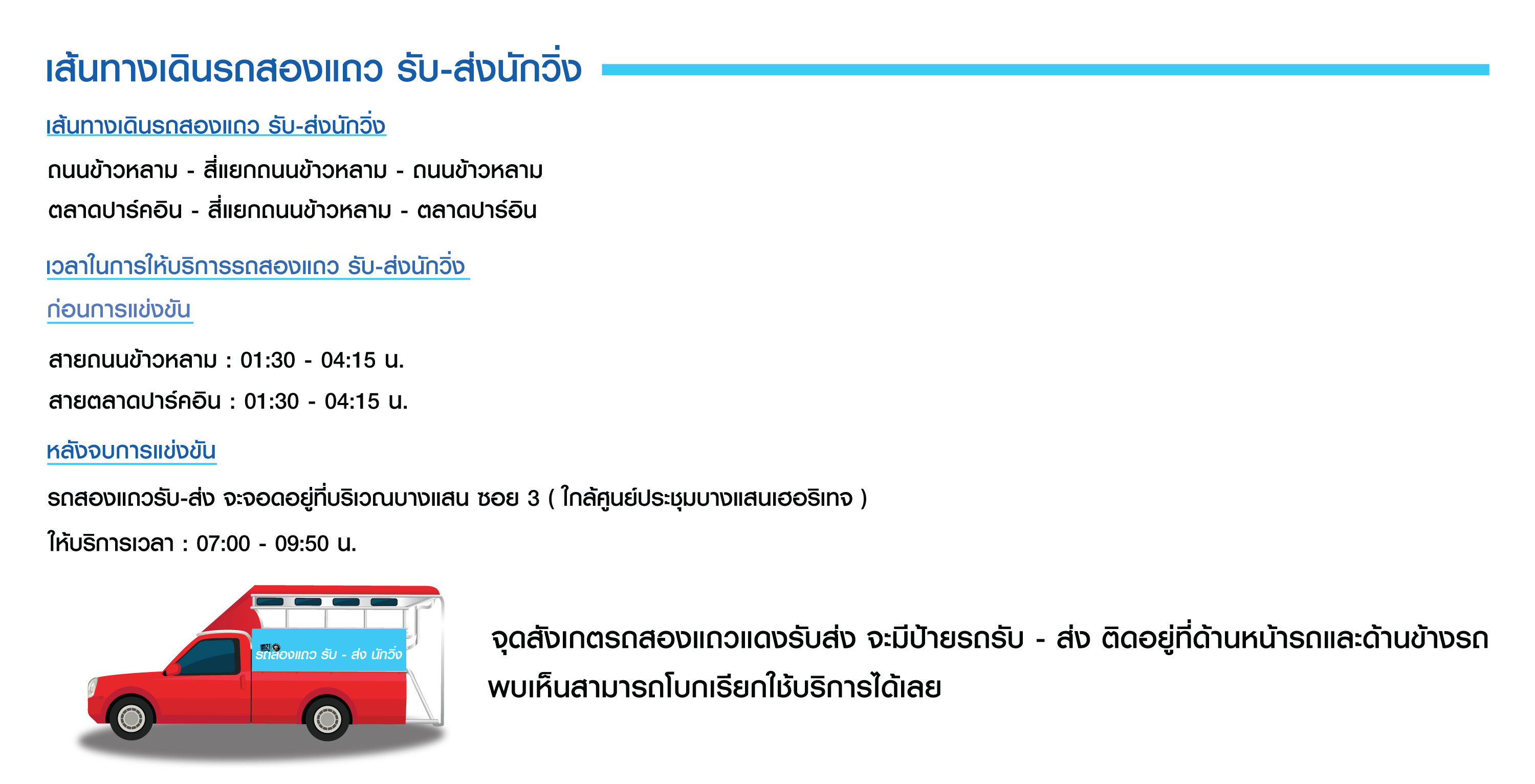 เส้นทางเดินรถสองแถว รับ-ส่งนักวิ่ง

เส้นทางเดินรถสองแถว รับ-ส่งนักวิ่ง

ถนนข้าวหลาม - สี่แยกถนนข้าวหลาม - ถนนข้าวหลาม

ตลาดปาร์คอิน - สี่แยกถนนข้าวหลาม - ตลาดปาร์อิน

เวลาในการให้บริการรถสองแถว รับ-ส่งนักวิ่ง

ก่อนการแข่งขัน

สายถนนข้าวหลาม : 01:30 - 04:15 น.

สายตลาดปาร์คอิน : 01:30 - 04:15 น.

หลังจบการแข่งขัน

รถสองแถวรับ-ส่ง จะจอดอยู่ที่บริเวณบางแสน ซอย 3 ( ใกล้ศูนย์ประชุมบางแสนเฮอริเทจ )

ให้บริการเวลา : 07:00 - 09:50 น.

รถสองแถว รับ - ส่ง นักวิ่ง

จุดสังเกตรถสองแถวแดงรับส่ง จะมีป้ายรถรับ - ส่ง ติดอยู่ที่ด้านหน้ารถและด้านข้างรถ พบเห็นสามารถโบกเรียกใช้บริการได้เลย